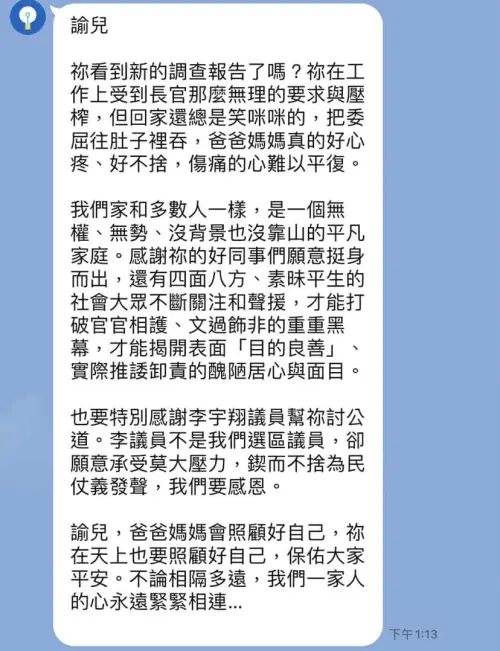 諭兒

祢看到新的調查報告了嗎？祢在工作上受到長官那麼無理的要求與壓榨，但回家還總是笑咪咪的，把委屈往肚子裡吞，爸爸媽媽真的好心疼、好不捨，傷痛的心難以平復。

我們家和多數人一樣，是一個無權、無勢、沒背景也沒靠山的平凡家庭。感謝祢的好同事們願意挺身而出，還有四面八方、素昧平生的社會大眾不斷關注和聲援，才能打破官官相護、文過飾非的重重黑幕，才能揭開表面「目的良善」、實際推諉卸責的醜陋居心與面目。

也要特別感謝李宇翔議員幫祢討公道。李議員不是我們選區議員，卻願意承受莫大壓力，鍥而不捨為民仗義發聲，我們要感恩。

諭兒，爸爸媽媽會照顧好自己，祢在天上也要照顧好自己，保佑大家平安。不論相隔多遠，我們一家人的心永遠緊緊相連...

下午1:13